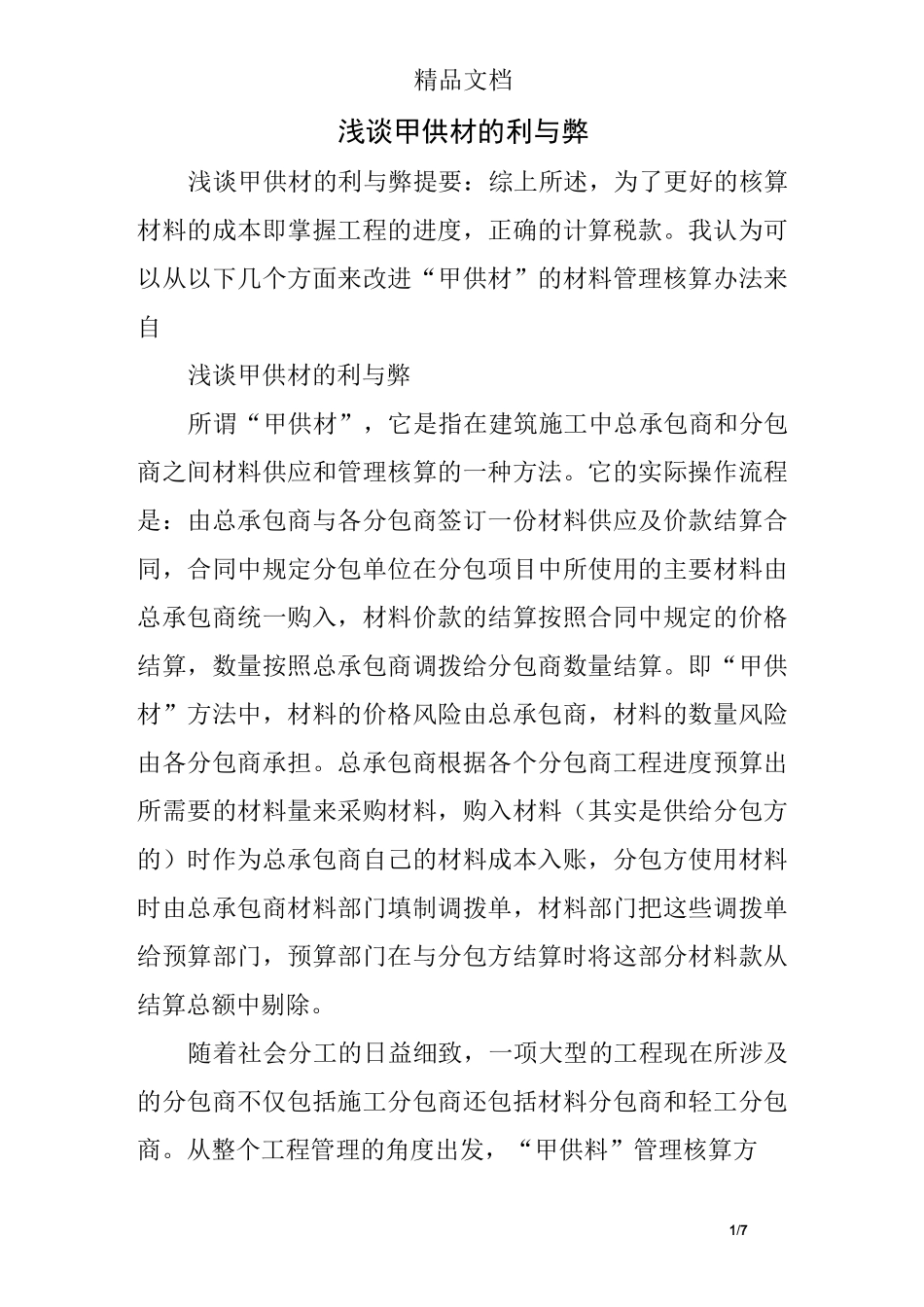 精品文档

浅谈甲供材的利与弊

浅谈甲供材的利与弊提要：综上所述，为了更好的核算材料的成本即掌握工程的进度，正确的计算税款。我认为可以从以下几个方面来改进“甲供材”的材料管理核算办法来自

浅谈甲供材的利与弊

所谓“甲供材”，它是指在建筑施工中总承包商和分包商之间材料供应和管理核算的一种方法。它的实际操作流程是：由总承包商与各分包商签订一份材料供应及价款结算合同，合同中规定分包单位在分包项目中所使用的主要材料由总承包商统一购入，材料价款的结算按照合同中规定的价格结算，数量按照总承包商调拨给分包商数量结算。即“甲供材”方法中，材料的价格风险由总承包商，材料的数量风险由各分包商承担。总承包商根据各个分包商工程进度预算出所需要的材料量来采购材料，购入材料（其实是供给分包方的）时作为总承包商自己的材料成本入账，分包方使用材料时由总承包商材料部门填制调拨单，材料部门把这些调拨单给预算部门，预算部门在与分包方结算时将这部分材料款从结算总额中剔除。

随着社会分工的日益细致，一项大型的工程现在所涉及的分包商不仅包括施工分包商还包括材料分包商和轻工分包商。从整个工程管理的角度出发，“甲供料”管理核算方

1/7